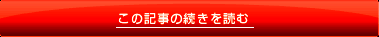 この記事の続きを読む